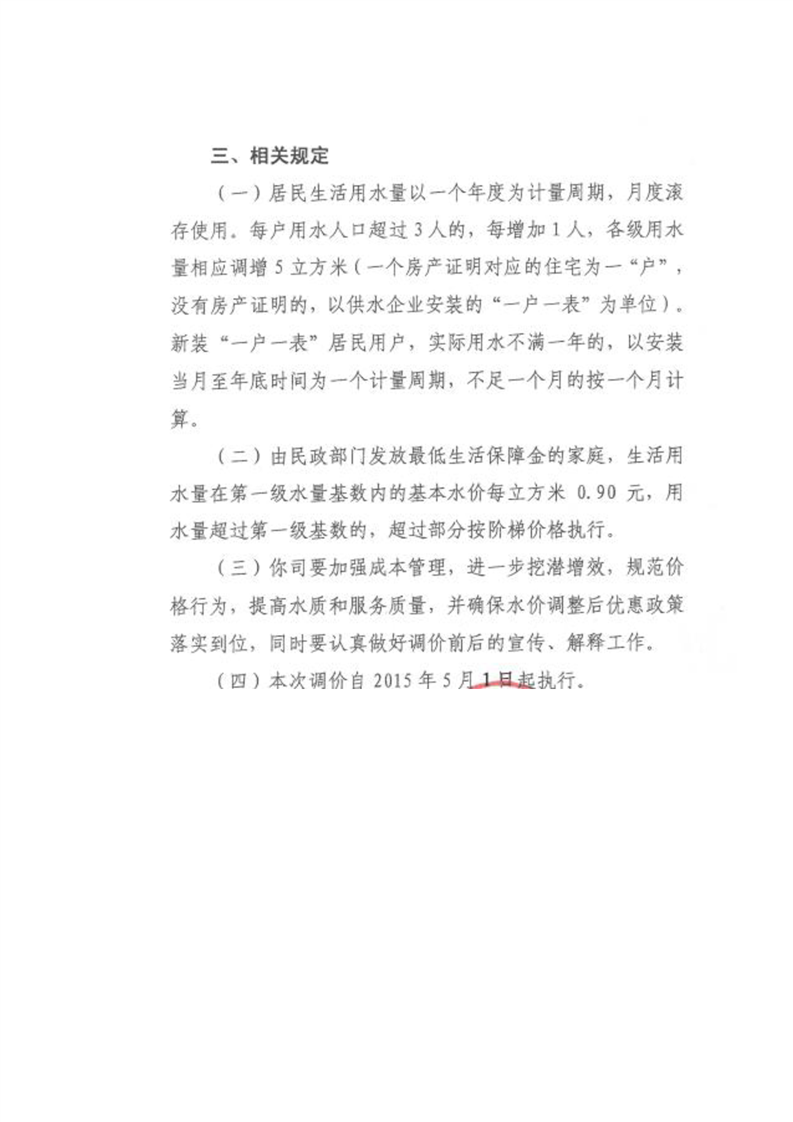 三、相关规定

（一）居民生活用水量以一个年度为计量周期，月度滚存使用。每户用水人口超过3人的，每增加1人，各级用水量相应调增5立方米（一个房产证明对应的住宅为一“户”，没有房产证明的，以供水企业安装的“一户一表”为单位）。新装“一户一表”居民用户，实际用水不满一年的，以安装当月至年底时间为一个计量周期，不足一个月的按一个月计算。

（二）由民政部门发放最低生活保障金的家庭，生活用水量在第一级水量基数内的基本水价每立方米 0.90 元，用水量超过第一级基数的，超过部分按阶梯价格执行。

（三）你司要加强成本管理，进一步挖潜增效，规范价格行为，提高水质和服务质量，并确保水价调整后优惠政策落实到位，同时要认真做好调价前后的宣传、解释工作。

（四）本次调价自 2015 年 5 月 1 日起执行。